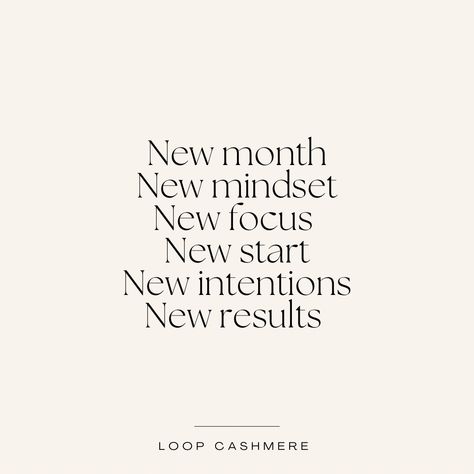 New month
New mindset
New focus
New start
New intentions
New results

LOOP CASHMERE